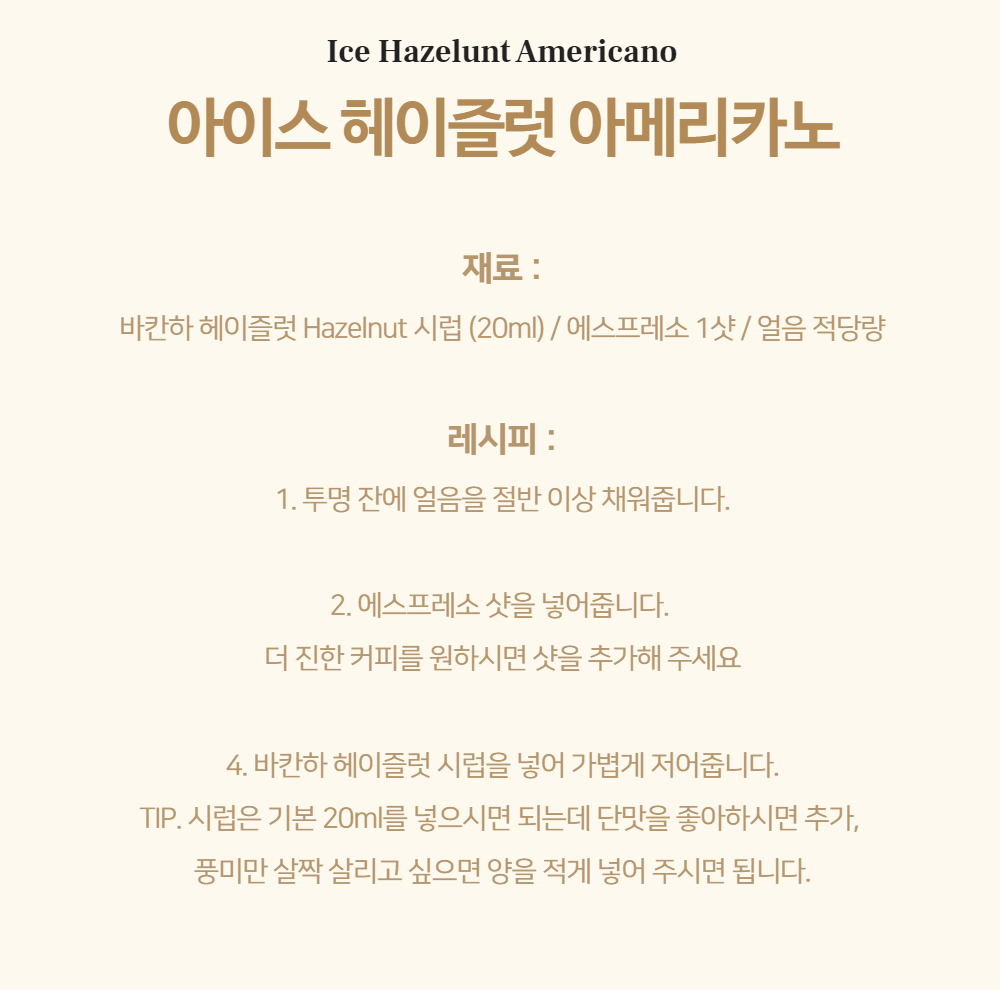 Ice Hazelunt Americano
아이스 헤이즐럿 아메리카노

재료 :
바칸하 헤이즐럿 Hazelnut 시럽 (20ml) / 에스프레소 1샷 / 얼음 적당량

레시피 :
1. 투명 잔에 얼음을 절반 이상 채워줍니다.

2. 에스프레소 샷을 넣어줍니다.
더 진한 커피를 원하시면 샷을 추가해 주세요

4. 바칸하 헤이즐럿 시럽을 넣어 가볍게 저어줍니다.
TIP. 시럽은 기본 20ml를 넣으시면 되는데 단맛을 좋아하시면 추가,
풍미만 살짝 살리고 싶으면 양을 적게 넣어 주시면 됩니다.